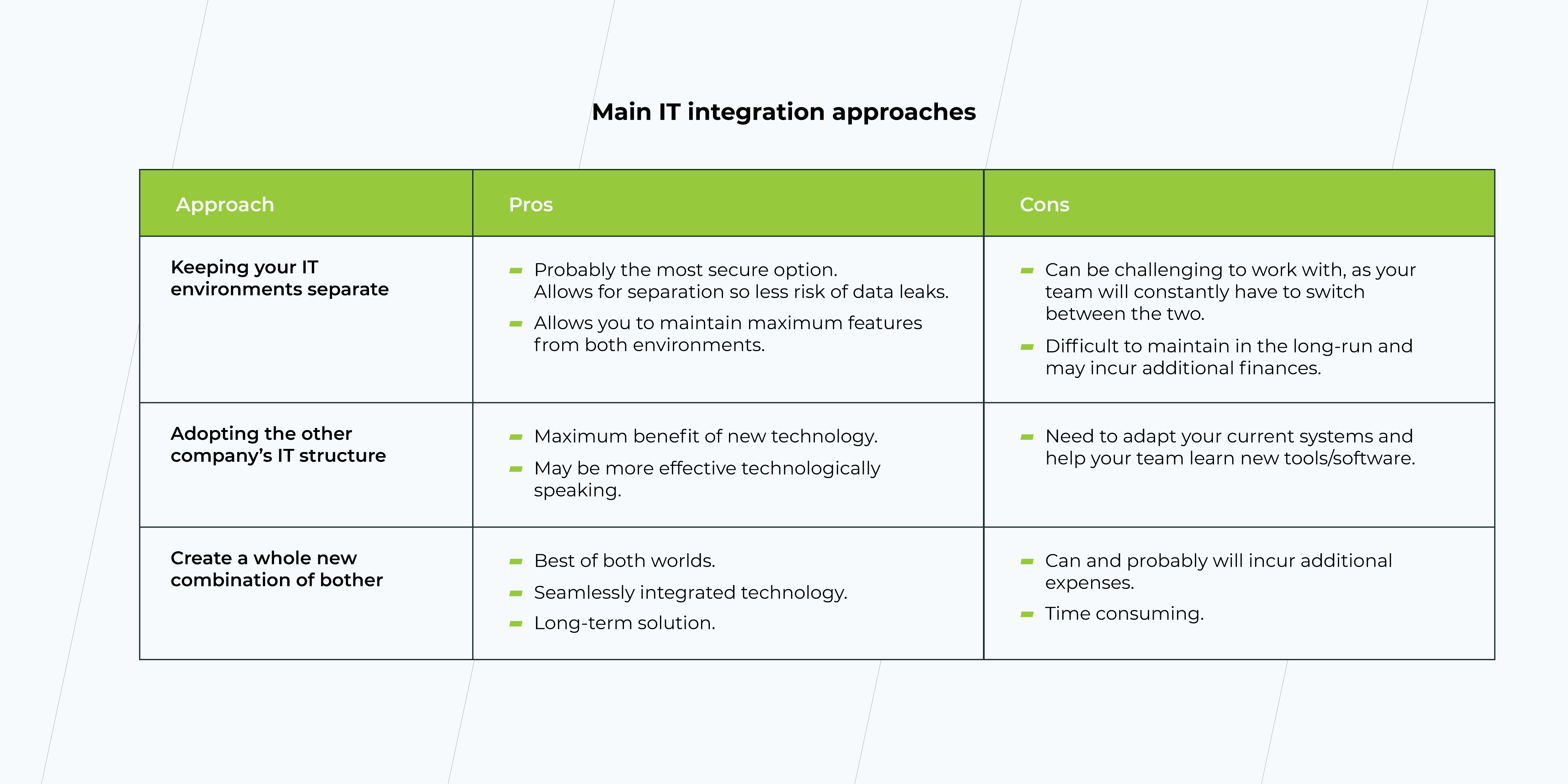 Main IT integration approaches

| Approach | Pros | Cons |
|---|---|---|
| Keeping your IT environments separate | - Probably the most secure option. Allows for separation so less risk of data leaks. - Allows you to maintain maximum features from both environments. | - Can be challenging to work with, as your team will constantly have to switch between the two. - Difficult to maintain in the long-run and may incur additional finances. |
| Adopting the other company's IT structure | - Maximum benefit of new technology. - May be more effective technologically speaking. | - Need to adapt your current systems and help your team learn new tools/software. |
| Create a whole new combination of bother | - Best of both worlds. - Seamlessly integrated technology. - Long-term solution. | - Can and probably will incur additional expenses. - Time consuming. |